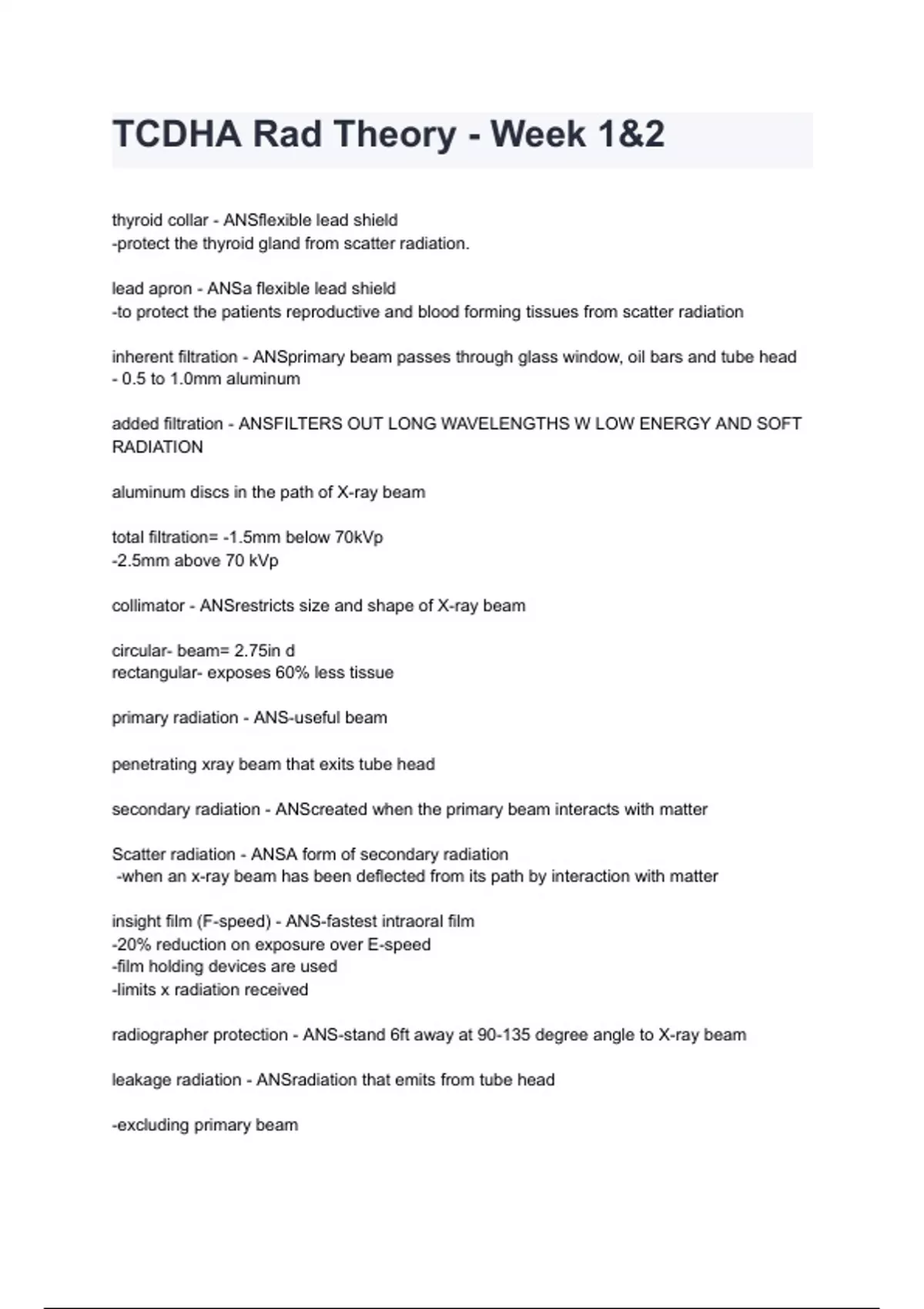 TCDHA Rad Theory - Week 1&2

thyroid collar - ANSflexible lead shield
-protect the thyroid gland from scatter radiation.

lead apron - ANSa flexible lead shield
-to protect the patients reproductive and blood forming tissues from scatter radiation

inherent filtration - ANSprimary beam passes through glass window, oil bars and tube head - 0.5 to 1.0mm aluminum

added filtration - ANSFILTERS OUT LONG WAVELENGTHS W LOW ENERGY AND SOFT RADIATION

aluminum discs in the path of X-ray beam

total filtration= -1.5mm below 70kVp
-2.5mm above 70 kVp

collimator - ANSrestricts size and shape of X-ray beam

circular- beam= 2.75in d
rectangular- exposes 60% less tissue

primary radiation - ANS-useful beam

penetrating xray beam that exits tube head

secondary radiation - ANScreated when the primary beam interacts with matter

Scatter radiation - ANSA form of secondary radiation
-when an x-ray beam has been deflected from its path by interaction with matter

insight film (F-speed) - ANS-fastest intraoral film
-20% reduction on exposure over E-speed
-film holding devices are used
-limits x radiation received

radiographer protection - ANS-stand 6ft away at 90-135 degree angle to X-ray beam

leakage radiation - ANSradiation that emits from tube head

-excluding primary beam